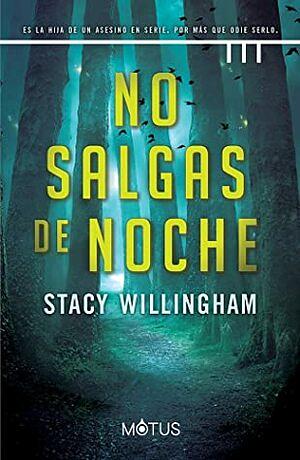 ES LA HIJA DE UN ASESINO EN SERIE. POR MÁS QUE ODIE SERLO.

NO SALGAS DE NOCHE

STACY WILLINGHAM

MOTUS